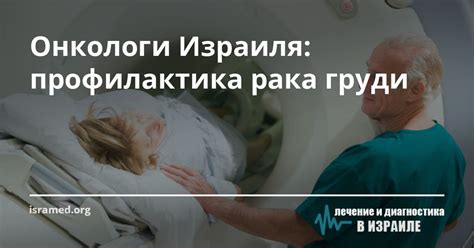 Онкологи Израиля: профилактика рака груди

isramed.org

ЛЕЧЕНИЕ И ДИАГНОСТИКА
В ИЗРАИЛЕ